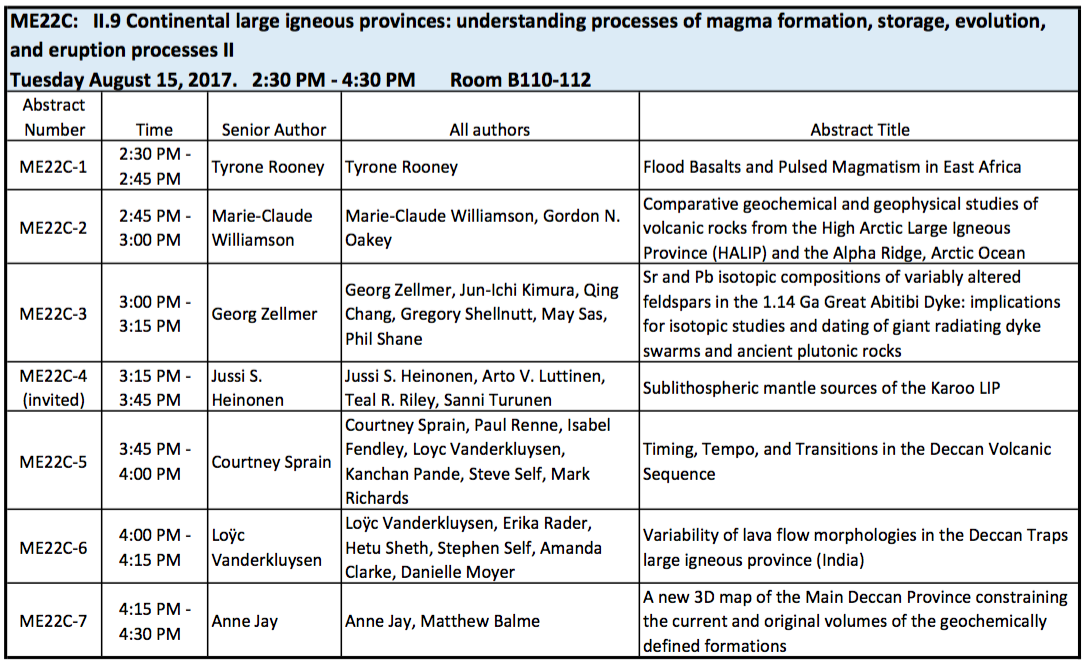 ME22C: II.9 Continental large igneous provinces: understanding processes of magma formation, storage, evolution, and eruption processes II
Tuesday August 15, 2017. 2:30 PM - 4:30 PM Room B110-112

| Abstract Number | Time | Senior Author | All authors | Abstract Title |
|---|---|---|---|---|
| ME22C-1 | 2:30 PM - 2:45 PM | Tyrone Rooney | Tyrone Rooney | Flood Basalts and Pulsed Magmatism in East Africa |
| ME22C-2 | 2:45 PM - 3:00 PM | Marie-Claude Williamson | Marie-Claude Williamson, Gordon N. Oakey | Comparative geochemical and geophysical studies of volcanic rocks from the High Arctic Large Igneous Province (HALIP) and the Alpha Ridge, Arctic Ocean |
| ME22C-3 | 3:00 PM - 3:15 PM | Georg Zellmer | Georg Zellmer, Jun-Ichi Kimura, Qing Chang, Gregory Shellnutt, May Sas, Phil Shane | Sr and Pb isotopic compositions of variably altered feldspars in the 1.14 Ga Great Abitibi Dyke: implications for isotopic studies and dating of giant radiating dyke swarms and ancient plutonic rocks |
| ME22C-4 (invited) | 3:15 PM - 3:45 PM | Jussi S. Heinonen | Jussi S. Heinonen, Arto V. Luttinen, Teal R. Riley, Sanni Turunen | Sublithospheric mantle sources of the Karoo LIP |
| ME22C-5 | 3:45 PM - 4:00 PM | Courtney Sprain | Courtney Sprain, Paul Renne, Isabel Fendley, Loyc Vanderkluysen, Kanchan Pande, Steve Self, Mark Richards | Timing, Tempo, and Transitions in the Deccan Volcanic Sequence |
| ME22C-6 | 4:00 PM - 4:15 PM | Loÿc Vanderkluysen | Loÿc Vanderkluysen, Erika Rader, Hetu Sheth, Stephen Self, Amanda Clarke, Danielle Moyer | Variability of lava flow morphologies in the Deccan Traps large igneous province (India) |
| ME22C-7 | 4:15 PM - 4:30 PM | Anne Jay | Anne Jay, Matthew Balme | A new 3D map of the Main Deccan Province constraining the current and original volumes of the geochemically defined formations |